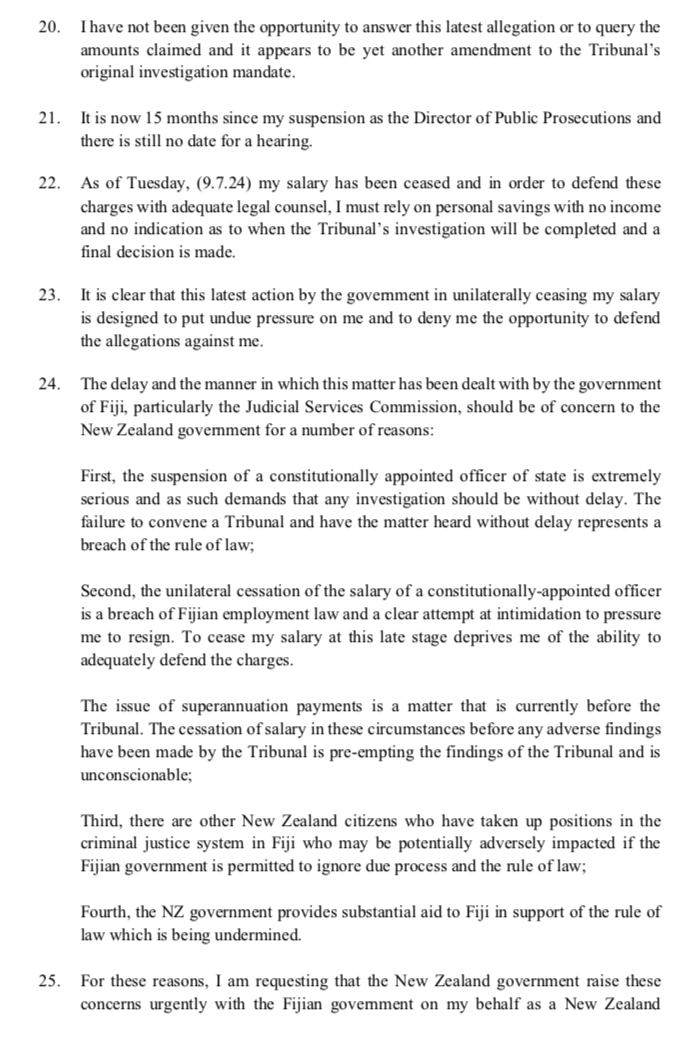 20. I have not been given the opportunity to answer this latest allegation or to query the amounts claimed and it appears to be yet another amendment to the Tribunal's original investigation mandate.

21. It is now 15 months since my suspension as the Director of Public Prosecutions and there is still no date for a hearing.

22. As of Tuesday, (9.7.24) my salary has been ceased and in order to defend these charges with adequate legal counsel, I must rely on personal savings with no income and no indication as to when the Tribunal's investigation will be completed and a final decision is made.

23. It is clear that this latest action by the government in unilaterally ceasing my salary is designed to put undue pressure on me and to deny me the opportunity to defend the allegations against me.

24. The delay and the manner in which this matter has been dealt with by the government of Fiji, particularly the Judicial Services Commission, should be of concern to the New Zealand government for a number of reasons:

First, the suspension of a constitutionally appointed officer of state is extremely serious and as such demands that any investigation should be without delay. The failure to convene a Tribunal and have the matter heard without delay represents a breach of the rule of law;

Second, the unilateral cessation of the salary of a constitutionally-appointed officer is a breach of Fijian employment law and a clear attempt at intimidation to pressure me to resign. To cease my salary at this late stage deprives me of the ability to adequately defend the charges.

The issue of superannuation payments is a matter that is currently before the Tribunal. The cessation of salary in these circumstances before any adverse findings have been made by the Tribunal is pre-empting the findings of the Tribunal and is unconscionable;

Third, there are other New Zealand citizens who have taken up positions in the criminal justice system in Fiji who may be potentially adversely impacted if the Fijian government is permitted to ignore due process and the rule of law;

Fourth, the NZ government provides substantial aid to Fiji in support of the rule of law which is being undermined.

25. For these reasons, I am requesting that the New Zealand government raise these concerns urgently with the Fijian government on my behalf as a New Zealand